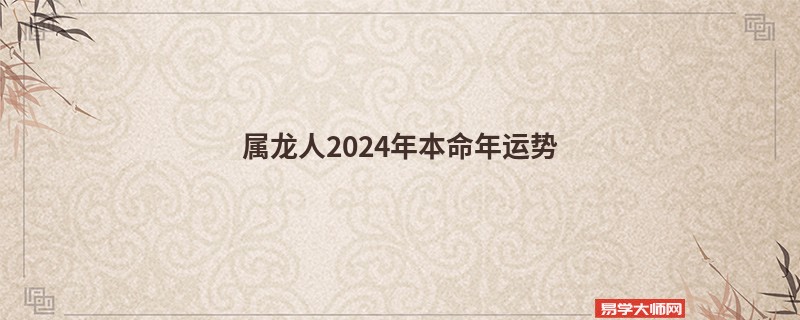 属龙人2024年本命年运势

易学大师网